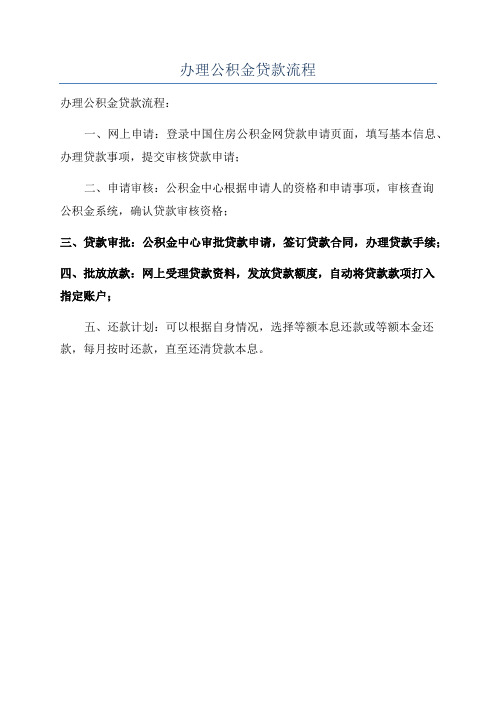 办理公积金贷款流程

办理公积金贷款流程：

一、网上申请：登录中国住房公积金网贷款申请页面，填写基本信息、办理贷款事项，提交审核贷款申请；

二、申请审核：公积金中心根据申请人的资格和申请事项，审核查询公积金系统，确认贷款审核资格；

三、贷款审批：公积金中心审批贷款申请，签订贷款合同，办理贷款手续；

四、批放放款：网上受理贷款资料，发放贷款额度，自动将贷款款项打入指定账户；

五、还款计划：可以根据自身情况，选择等额本息还款或等额本金还款，每月按时还款，直至还清贷款本息。